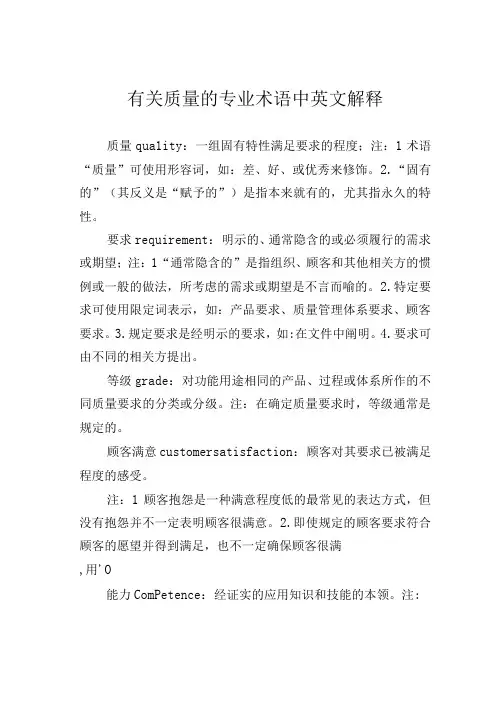 有关质量的专业术语中英文解释

质量 quality：一组固有特性满足要求的程度；注：1 术语“质量”可使用形容词，如：差、好、或优秀来修饰。2.“固有的”（其反义是“赋予的”）是指本来就有的，尤其指永久的特性。

要求 requirement：明示的、通常隐含的或必须履行的需求或期望；注：1“通常隐含的”是指组织、顾客和其他相关方的惯例或一般的做法，所考虑的需求或期望是不言而喻的。2.特定要求可使用限定词表示，如：产品要求、质量管理体系要求、顾客要求。3.规定要求是经明示的要求，如:在文件中阐明。4.要求可由不同的相关方提出。

等级 grade：对功能用途相同的产品、过程或体系所作的不同质量要求的分类或分级。注：在确定质量要求时，等级通常是规定的。

顾客满意 customersatisfaction：顾客对其要求已被满足程度的感受。

注：1 顾客抱怨是一种满意程度低的最常见的表达方式，但没有抱怨并不一定表明顾客很满意。2.即使规定的顾客要求符合顾客的愿望并得到满足，也不一定确保顾客很满

,用'0

能力 ComPetence：经证实的应用知识和技能的本领。注：